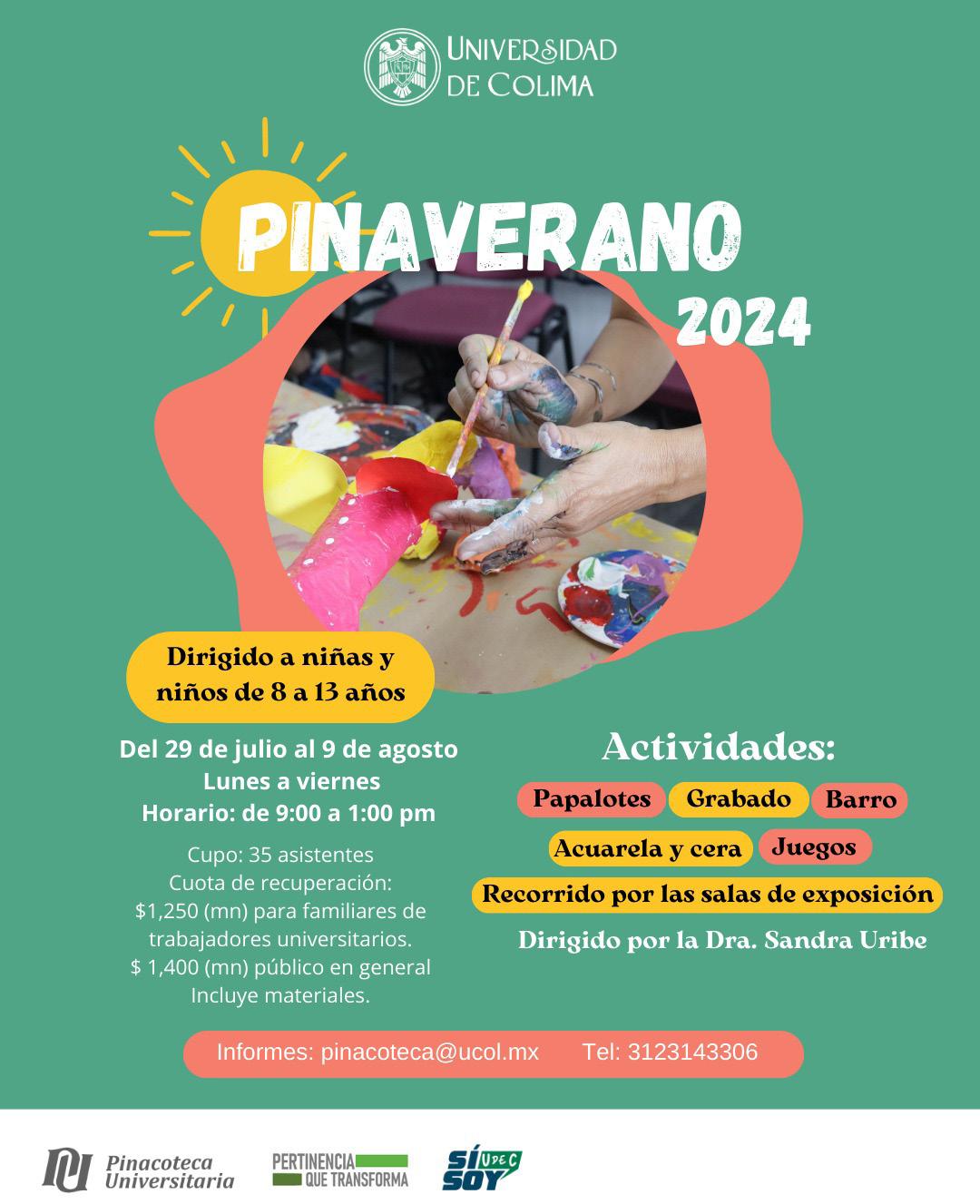 UNIVERSIDAD DE COLIMA

PINAVERANO 2024

Dirigido a niñas y niños de 8 a 13 años

Del 29 de julio al 9 de agosto
Lunes a viernes
Horario: de 9:00 a 1:00 pm

Cupo: 35 asistentes
Cuota de recuperación:
$1,250 (mn) para familiares de trabajadores universitarios.
$ 1,400 (mn) público en general
Incluye materiales.

Actividades:
Papalotes Grabado Barro
Acuarela y cera Juegos
Recorrido por las salas de exposición

Dirigido por la Dra. Sandra Uribe

Informes: pinacoteca@ucol.mx Tel: 3123143306

Pinacoteca Universitaria

PERTINENCIA QUE TRANSFORMA

SÍ SOY UDEC